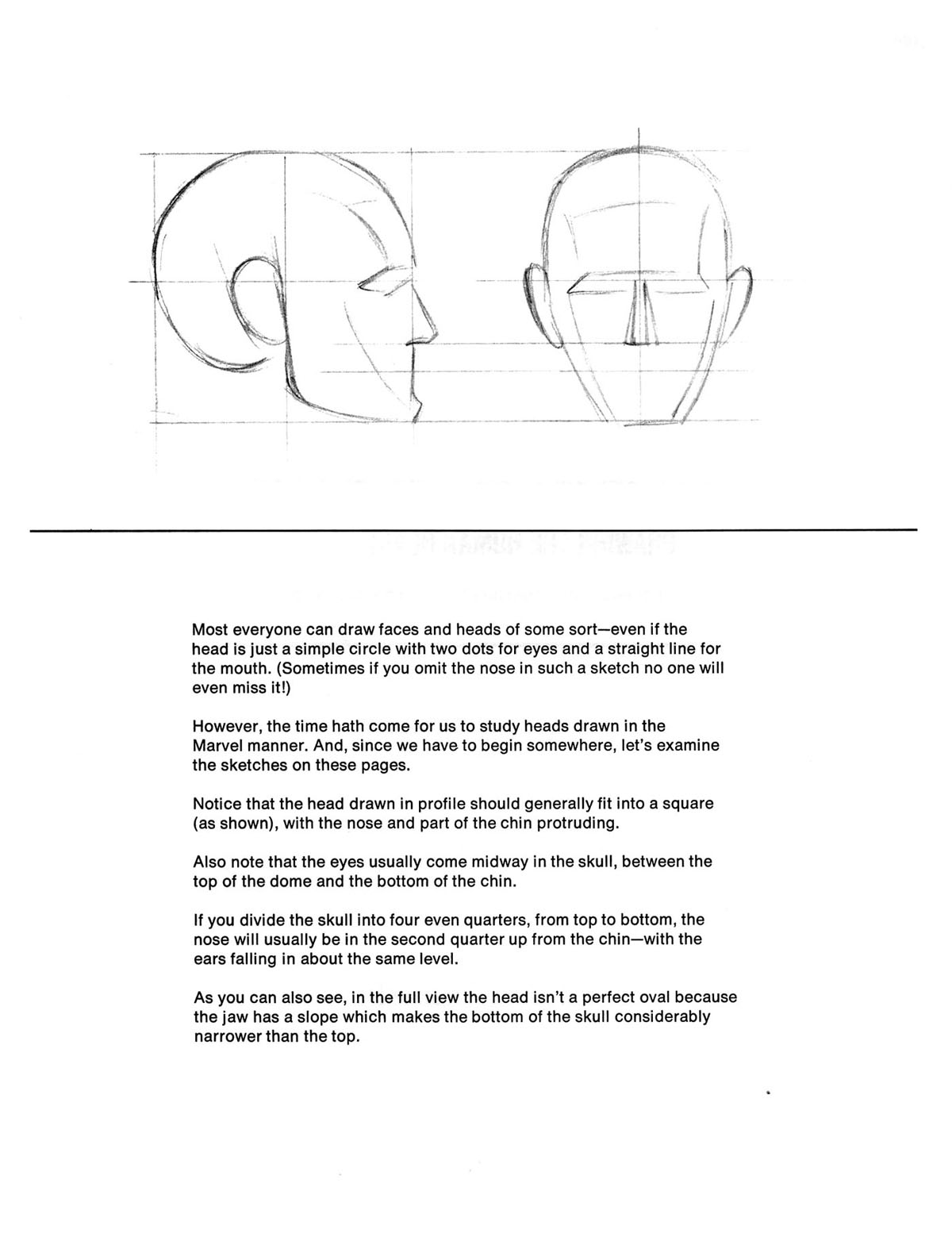 Most everyone can draw faces and heads of some sort—even if the head is just a simple circle with two dots for eyes and a straight line for the mouth. (Sometimes if you omit the nose in such a sketch no one will even miss it!)

However, the time hath come for us to study heads drawn in the Marvel manner. And, since we have to begin somewhere, let's examine the sketches on these pages.

Notice that the head drawn in profile should generally fit into a square (as shown), with the nose and part of the chin protruding.

Also note that the eyes usually come midway in the skull, between the top of the dome and the bottom of the chin.

If you divide the skull into four even quarters, from top to bottom, the nose will usually be in the second quarter up from the chin—with the ears falling in about the same level.

As you can also see, in the full view the head isn't a perfect oval because the jaw has a slope which makes the bottom of the skull considerably narrower than the top.